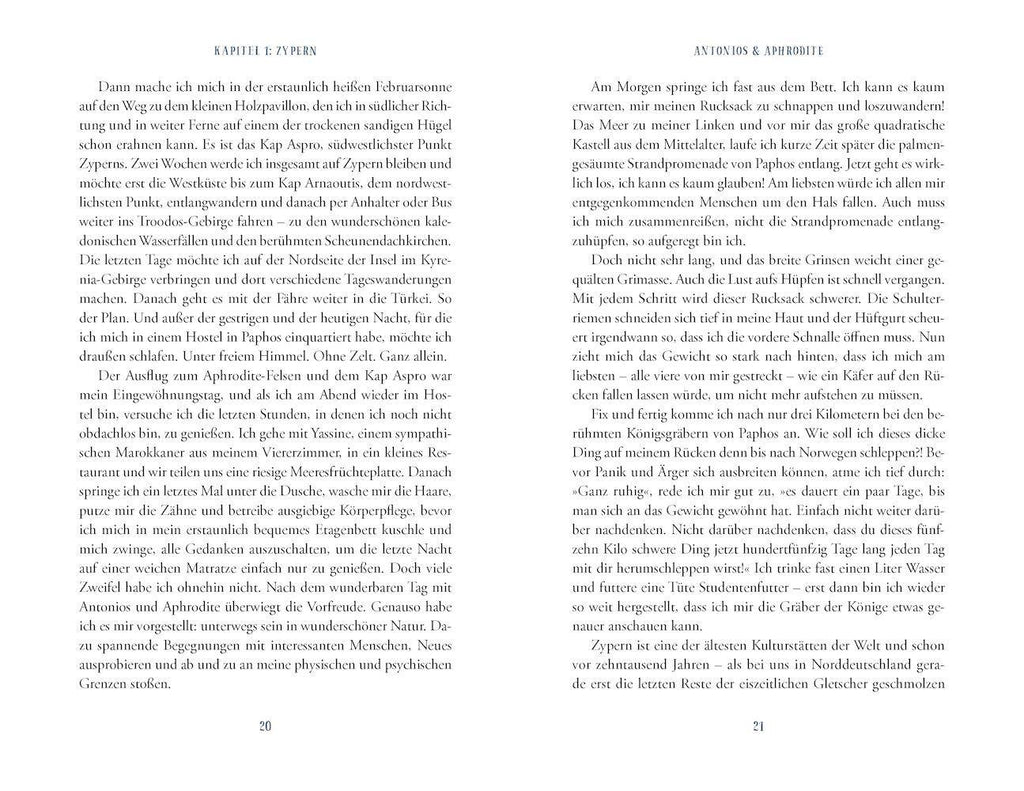 KAPITEL 1: ZYPERN

Dann mache ich mich in der erstaunlich heißen Februarsonne auf den Weg zu dem kleinen Holzpavillon, den ich in südlicher Richtung und in weiter Ferne auf einem der trockenen sandigen Hügel schon erahnen kann. Es ist das Kap Aspro, südwestlichster Punkt Zyperns. Zwei Wochen werde ich insgesamt auf Zypern bleiben und möchte erst die Westküste bis zum Kap Arnaoutis, dem nordwestlichsten Punkt, entlangwandern und danach per Anhalter oder Bus weiter ins Troodos-Gebirge fahren – zu den wunderschönen kaledonischen Wasserfällen und den berühmten Scheunendachkirchen. Die letzten Tage möchte ich auf der Nordseite der Insel im Kyrenia-Gebirge verbringen und dort verschiedene Tageswanderungen machen. Danach geht es mit der Fähre weiter in die Türkei. So der Plan. Und außer der gestrigen und der heutigen Nacht, für die ich mich in einem Hostel in Paphos einquartiert habe, möchte ich draußen schlafen. Unter freiem Himmel. Ohne Zelt. Ganz allein.

Der Ausflug zum Aphrodite-Felsen und dem Kap Aspro war mein Eingewöhnungstag, und als ich am Abend wieder im Hostel bin, versuche ich die letzten Stunden, in denen ich noch nicht obdachlos bin, zu genießen. Ich gehe mit Yassine, einem sympathischen Marokkaner aus meinem Viererzimmer, in ein kleines Restaurant und wir teilen uns eine riesige Meeresfrüchteplatte. Danach springe ich ein letztes Mal unter die Dusche, wasche mir die Haare, putze mir die Zähne und betreibe ausgiebige Körperpflege, bevor ich mich in mein erstaunlich bequemes Etagenbett kuschle und mich zwinge, alle Gedanken auszuschalten, um die letzte Nacht auf einer weichen Matratze einfach nur zu genießen. Doch viele Zweifel habe ich ohnehin nicht. Nach dem wunderbaren Tag mit Antonios und Aphrodite überwiegt die Vorfreude. Genauso habe ich es mir vorgestellt: unterwegs sein in wunderschöner Natur. Dazu spannende Begegnungen mit interessanten Menschen, Neues ausprobieren und ab und zu an meine physischen und psychischen Grenzen stoßen.

20

ANTONIOS & APHRODITE

Am Morgen springe ich fast aus dem Bett. Ich kann es kaum erwarten, mir meinen Rucksack zu schnappen und loszuwandern! Das Meer zu meiner Linken und vor mir das große quadratische Kastell aus dem Mittelalter, laufe ich kurze Zeit später die palmengesäumte Strandpromenade von Paphos entlang. Jetzt geht es wirklich los, ich kann es kaum glauben! Am liebsten würde ich allen mir entgegenkommenden Menschen um den Hals fallen. Auch muss ich mich zusammenreißen, nicht die Strandpromenade entlangzuhüpfen, so aufgeregt bin ich.

Doch nicht sehr lang, und das breite Grinsen weicht einer gequälten Grimasse. Auch die Lust aufs Hüpfen ist schnell vergangen. Mit jedem Schritt wird dieser Rucksack schwerer. Die Schulterriemen schneiden sich tief in meine Haut und der Hüftgurt scheuert irgendwann so, dass ich die vordere Schnalle öffnen muss. Nun zieht mich das Gewicht so stark nach hinten, dass ich mich am liebsten – alle viere von mir gestreckt – wie ein Käfer auf den Rücken fallen lassen würde, um nicht mehr aufstehen zu müssen.

Fix und fertig komme ich nach nur drei Kilometern bei den berühmten Königsgräbern von Paphos an. Wie soll ich dieses dicke Ding auf meinem Rücken denn bis nach Norwegen schleppen?! Bevor Panik und Ärger sich ausbreiten können, atme ich tief durch: »Ganz ruhig«, rede ich mir gut zu, »es dauert ein paar Tage, bis man sich an das Gewicht gewöhnt hat. Einfach nicht weiter darüber nachdenken. Nicht darüber nachdenken, dass du dieses fünfzehn Kilo schwere Ding jetzt hundertfünfzig Tage lang jeden Tag mit dir herumschleppen wirst!« Ich trinke fast einen Liter Wasser und futtere eine Tüte Studentenfutter – erst dann bin ich wieder so weit hergestellt, dass ich mir die Gräber der Könige etwas genauer anschauen kann.

Zypern ist eine der ältesten Kulturstätten der Welt und schon vor zehntausend Jahren – als bei uns in Norddeutschland gerade erst die letzten Reste der eiszeitlichen Gletscher geschmolzen

21